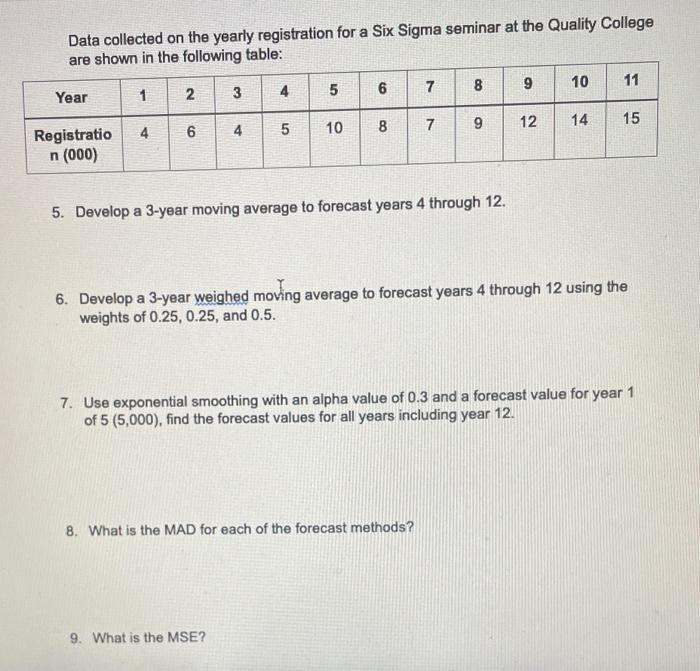 Data collected on the yearly registration for a Six Sigma seminar at the Quality College are shown in the following table:

| Year | 1 | 2 | 3 | 4 | 5 | 6 | 7 | 8 | 9 | 10 | 11 |
|---|---|---|---|---|---|---|---|---|---|---|---|
| Registration (000) | 4 | 6 | 4 | 5 | 10 | 8 | 7 | 9 | 12 | 14 | 15 |

5. Develop a 3-year moving average to forecast years 4 through 12.

6. Develop a 3-year weighed moving average to forecast years 4 through 12 using the weights of 0.25, 0.25, and 0.5.

7. Use exponential smoothing with an alpha value of 0.3 and a forecast value for year 1 of 5 (5,000), find the forecast values for all years including year 12.

8. What is the MAD for each of the forecast methods?

9. What is the MSE?